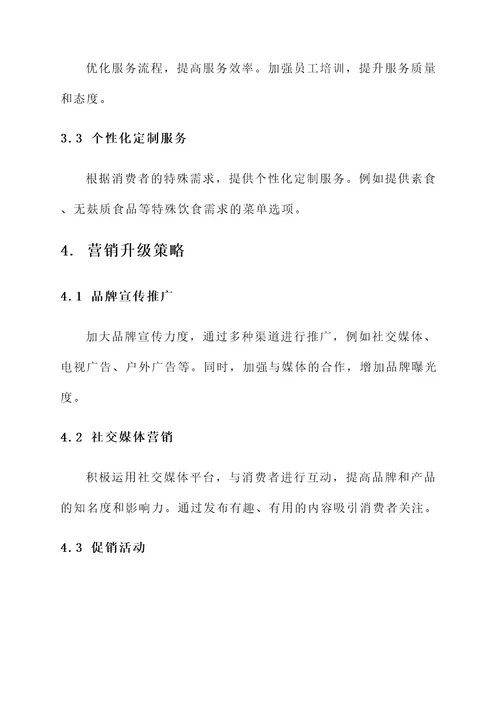 优化服务流程，提高服务效率。加强员工培训，提升服务质量和态度。

3.3 个性化定制服务

根据消费者的特殊需求，提供个性化定制服务。例如提供素食、无麸质食品等特殊饮食需求的菜单选项。

4. 营销升级策略

4.1 品牌宣传推广

加大品牌宣传力度，通过多种渠道进行推广，例如社交媒体、电视广告、户外广告等。同时，加强与媒体的合作，增加品牌曝光度。

4.2 社交媒体营销

积极运用社交媒体平台，与消费者进行互动，提高品牌和产品的知名度和影响力。通过发布有趣、有用的内容吸引消费者关注。

4.3 促销活动